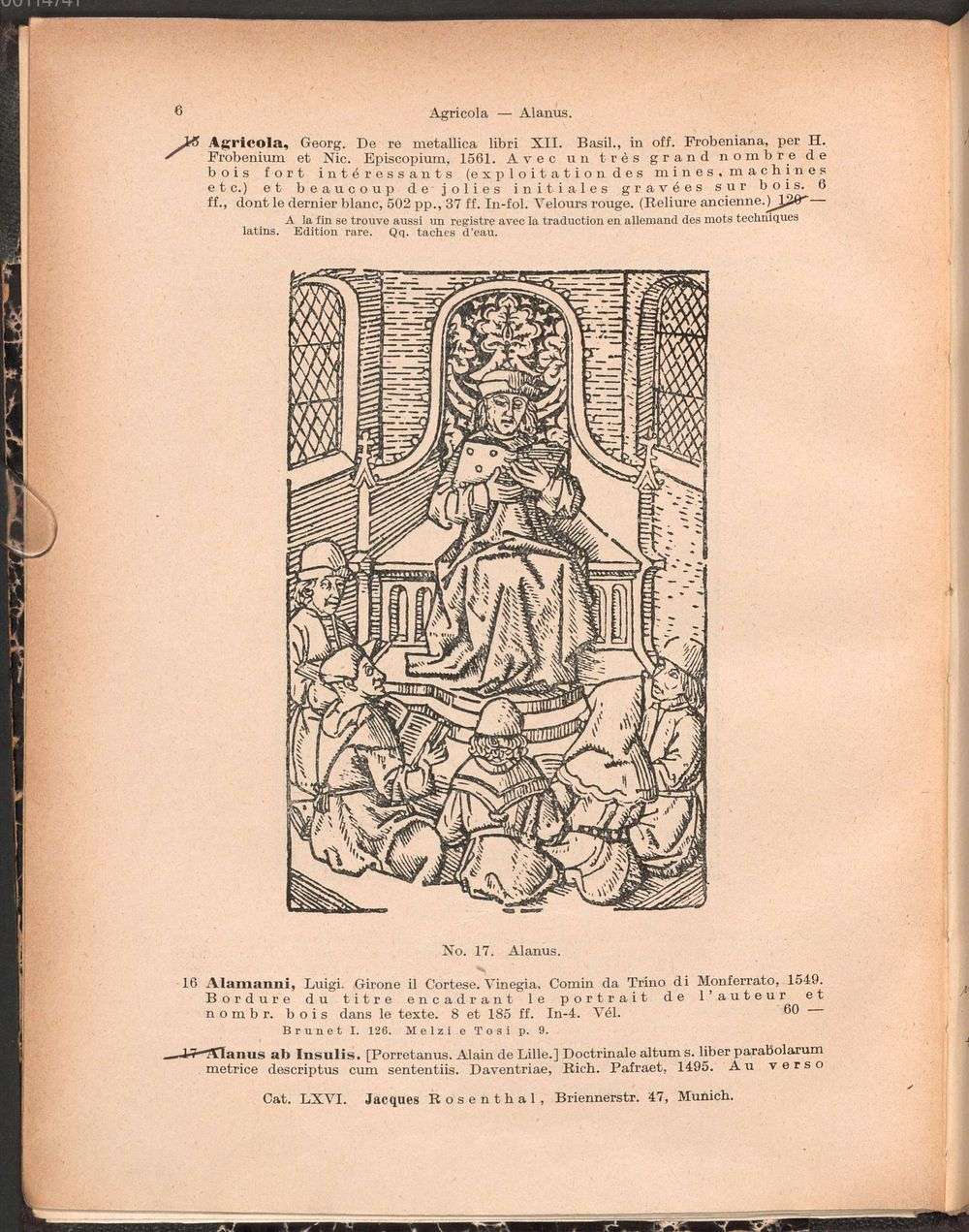 6

Agricola — Alanus.

15 Agricola, Georg. De re metallica libri XII. Basil., in off. Frobeniana, per H. Frobenium et Nic. Episcopium, 1561. Avec un très grand nombre de bois fort intéressants (exploitation des mines, machines etc.) et beaucoup de jolies initiales gravées sur bois. 6 ff., dont le dernier blanc, 502 pp., 37 ff. In-fol. Velours rouge. (Reliure ancienne.) 120 —

A la fin se trouve aussi un registre avec la traduction en allemand des mots techniques latins. Edition rare. Qq. taches d'eau.

No. 17. Alanus.

16 Alamanni, Luigi. Girone il Cortese. Vinegia, Comin da Trino di Monferrato, 1549. Bordure du titre encadrant le portrait de l'auteur et nombr. bois dans le texte. 8 et 185 ff. In-4. Vél. 60 —

Brunet I. 126. Melzi e Tosi p. 9.

17 Alanus ab Insulis. [Porretanus. Alain de Lille.] Doctrinale altum s. liber parabolarum metrice descriptus cum sententiis. Daventriae, Rich. Pafraet, 1495. Au verso

Cat. LXVI. Jacques Rosenthal, Briennerstr. 47, Munich.